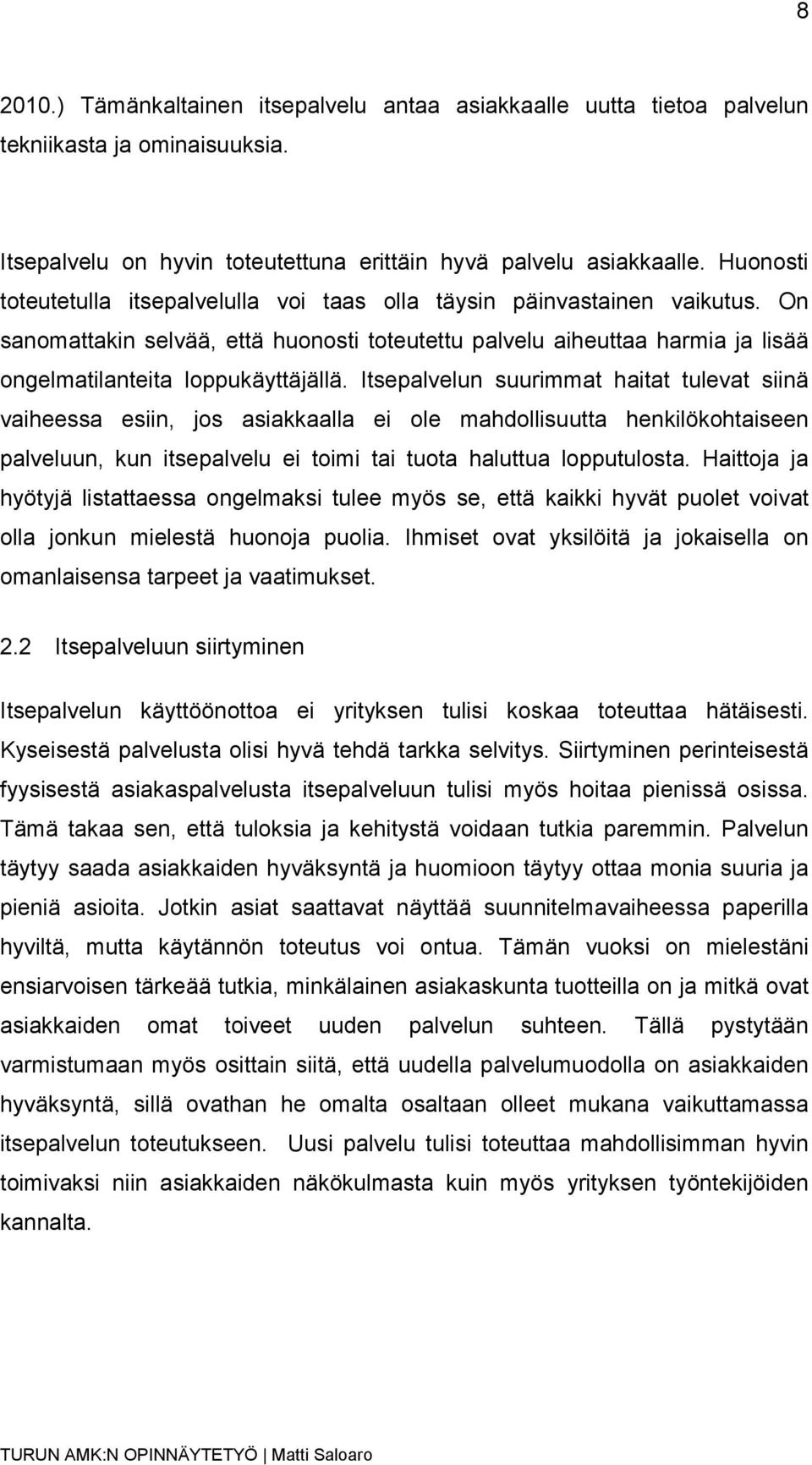 8

2010.) Tämänkaltainen itsepalvelu antaa asiakkaalle uutta tietoa palvelun tekniikasta ja ominaisuuksia.

Itsepalvelu on hyvin toteutettuna erittäin hyvä palvelu asiakkaalle. Huonosti toteutetulla itsepalvelulla voi taas olla täysin päinvastainen vaikutus. On sanomattakin selvää, että huonosti toteutettu palvelu aiheuttaa harmia ja lisää ongelmatilanteita loppukäyttäjällä. Itsepalvelun suurimmat haitat tulevat siinä vaiheessa esiin, jos asiakkaalla ei ole mahdollisuutta henkilökohtaiseen palveluun, kun itsepalvelu ei toimi tai tuota haluttua lopputulosta. Haittoja ja hyötyjä listattaessa ongelmaksi tulee myös se, että kaikki hyvät puolet voivat olla jonkun mielestä huonoja puolia. Ihmiset ovat yksilöitä ja jokaisella on omanlaisensa tarpeet ja vaatimukset.

2.2 Itsepalveluun siirtyminen

Itsepalvelun käyttöönottoa ei yrityksen tulisi koskaa toteuttaa hätäisesti. Kyseisestä palvelusta olisi hyvä tehdä tarkka selvitys. Siirtyminen perinteisestä fyysisestä asiakaspalvelusta itsepalveluun tulisi myös hoitaa pienissä osissa. Tämä takaa sen, että tuloksia ja kehitystä voidaan tutkia paremmin. Palvelun täytyy saada asiakkaiden hyväksyntä ja huomioon täytyy ottaa monia suuria ja pieniä asioita. Jotkin asiat saattavat näyttää suunnitelmavaiheessa paperilla hyviltä, mutta käytännön toteutus voi ontua. Tämän vuoksi on mielestäni ensiarvoisen tärkeää tutkia, minkälainen asiakaskunta tuotteilla on ja mitkä ovat asiakkaiden omat toiveet uuden palvelun suhteen. Tällä pystytään varmistumaan myös osittain siitä, että uudella palvelumuodolla on asiakkaiden hyväksyntä, sillä ovathan he omalta osaltaan olleet mukana vaikuttamassa itsepalvelun toteutukseen. Uusi palvelu tulisi toteuttaa mahdollisimman hyvin toimivaksi niin asiakkaiden näkökulmasta kuin myös yrityksen työntekijöiden kannalta.

TURUN AMK:N OPINNÄYTETYÖ | Matti Saloaro